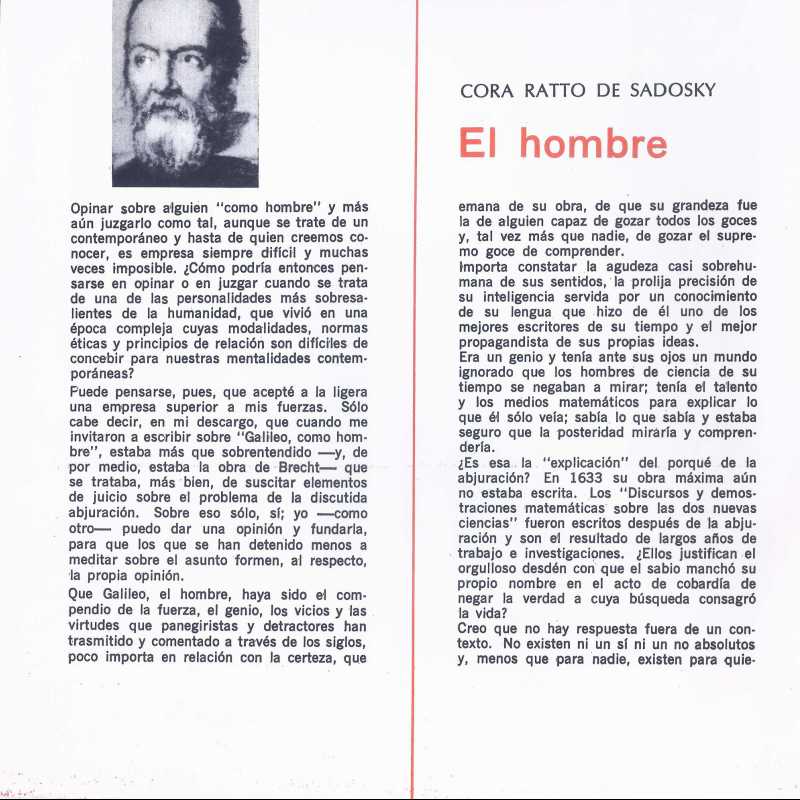 Opinar sobre alguien "como hombre" y más aún juzgarlo como tal, aunque se trate de un contemporáneo y hasta de quien creemos conocer, es empresa siempre difícil y muchas veces imposible. ¿Cómo podría entonces pensarse en opinar o en juzgar cuando se trata de una de las personalidades más sobresalientes de la humanidad, que vivió en una época compleja cuyas modalidades, normas éticas y principios de relación son difíciles de concebir para nuestras mentalidades contemporáneas?

Puede pensarse, pues, que acepté a la ligera una empresa superior a mis fuerzas. Sólo cabe decir, en mi descargo, que cuando me invitaron a escribir sobre "Galileo, como hombre", estaba más que sobrentendido —y, de por medio, estaba la obra de Brecht— que se trataba, más bien, de suscitar elementos de juicio sobre el problema de la discutida abjuración. Sobre eso sólo, sí; yo —como otro— puedo dar una opinión y fundarla, para que los que se han detenido menos a meditar sobre el asunto formen, al respecto, la propia opinión.

Que Galileo, el hombre, haya sido el compendio de la fuerza, el genio, los vicios y las virtudes que panegiristas y detractores han trasmitido y comentado a través de los siglos, poco importa en relación con la certeza, que

CORA RATTO DE SADOSKY

El hombre

emana de su obra, de que su grandeza fue la de alguien capaz de gozar todos los goces y, tal vez más que nadie, de gozar el supremo goce de comprender.

Importa constatar la agudeza casi sobrehumana de sus sentidos, la prolija precisión de su inteligencia servida por un conocimiento de su lengua que hizo de él uno de los mejores escritores de su tiempo y el mejor propagandista de sus propias ideas.

Era un genio y tenía ante sus ojos un mundo ignorado que los hombres de ciencia de su tiempo se negaban a mirar; tenía el talento y los medios matemáticos para explicar lo que él sólo veía; sabía lo que sabía y estaba seguro que la posteridad miraría y comprendería.

¿Es esa la "explicación" del porqué de la abjuración? En 1633 su obra máxima aún no estaba escrita. Los "Discursos y demostraciones matemáticas sobre las dos nuevas ciencias" fueron escritos después de la abjuración y son el resultado de largos años de trabajo e investigaciones. ¿Ellos justifican el orgulloso desdén con que el sabio manchó su propio nombre en el acto de cobardía de negar la verdad a cuya búsqueda consagró la vida?

Creo que no hay respuesta fuera de un contexto. No existen ni un sí ni un no absolutos y, menos que para nadie, existen para quie-